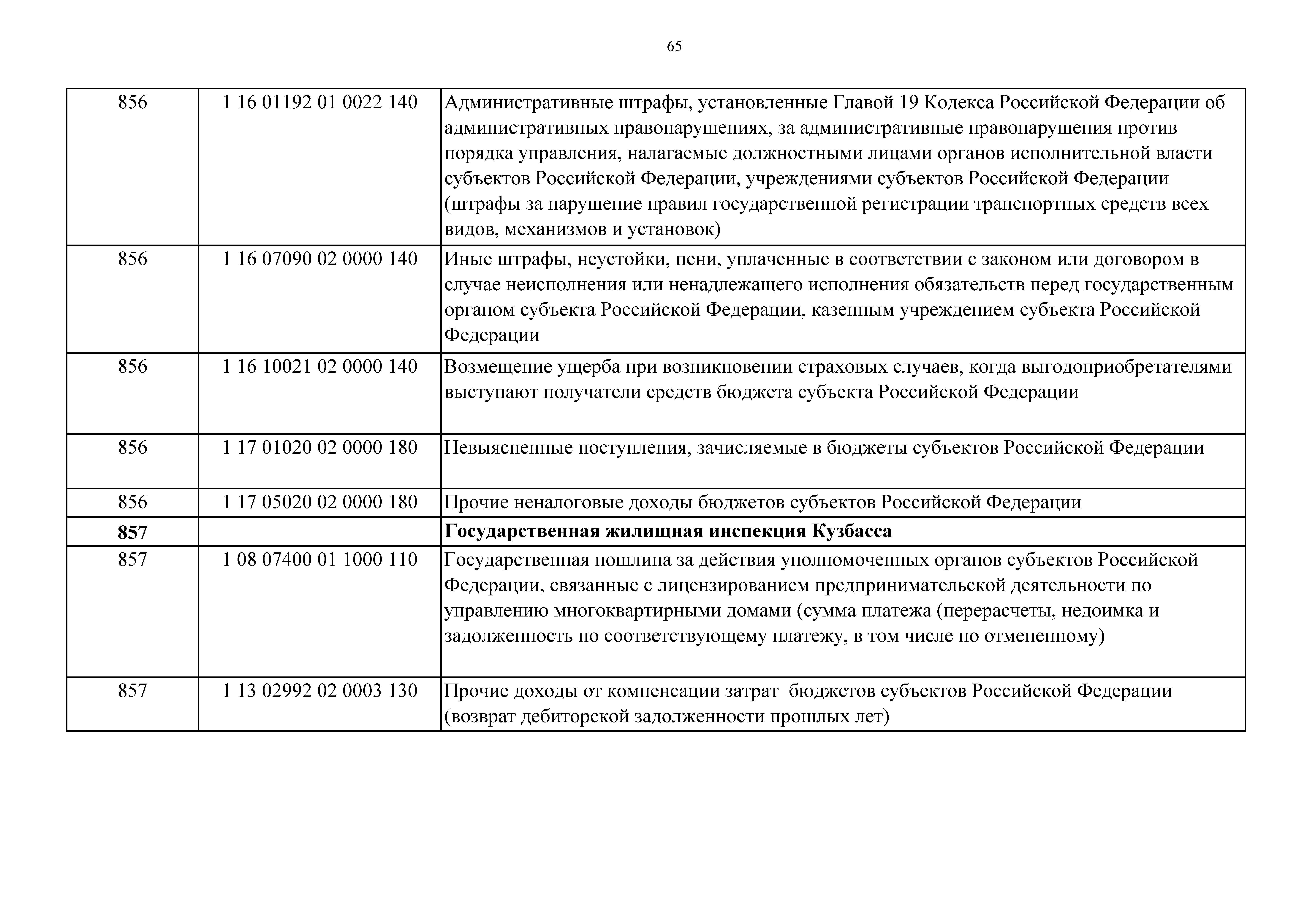 65

| | | |
|---|---|---|
| 856 | 1 16 01192 01 0022 140 | Административные штрафы, установленные Главой 19 Кодекса Российской Федерации об административных правонарушениях, за административные правонарушения против порядка управления, налагаемые должностными лицами органов исполнительной власти субъектов Российской Федерации, учреждениями субъектов Российской Федерации (штрафы за нарушение правил государственной регистрации транспортных средств всех видов, механизмов и установок) |
| 856 | 1 16 07090 02 0000 140 | Иные штрафы, неустойки, пени, уплаченные в соответствии с законом или договором в случае неисполнения или ненадлежащего исполнения обязательств перед государственным органом субъекта Российской Федерации, казенным учреждением субъекта Российской Федерации |
| 856 | 1 16 10021 02 0000 140 | Возмещение ущерба при возникновении страховых случаев, когда выгодоприобретателями выступают получатели средств бюджета субъекта Российской Федерации |
| 856 | 1 17 01020 02 0000 180 | Невыясненные поступления, зачисляемые в бюджеты субъектов Российской Федерации |
| 856 | 1 17 05020 02 0000 180 | Прочие неналоговые доходы бюджетов субъектов Российской Федерации |
| **857** | | **Государственная жилищная инспекция Кузбасса** |
| 857 | 1 08 07400 01 1000 110 | Государственная пошлина за действия уполномоченных органов субъектов Российской Федерации, связанные с лицензированием предпринимательской деятельности по управлению многоквартирными домами (сумма платежа (перерасчеты, недоимка и задолженность по соответствующему платежу, в том числе по отмененному) |
| 857 | 1 13 02992 02 0003 130 | Прочие доходы от компенсации затрат бюджетов субъектов Российской Федерации (возврат дебиторской задолженности прошлых лет) |